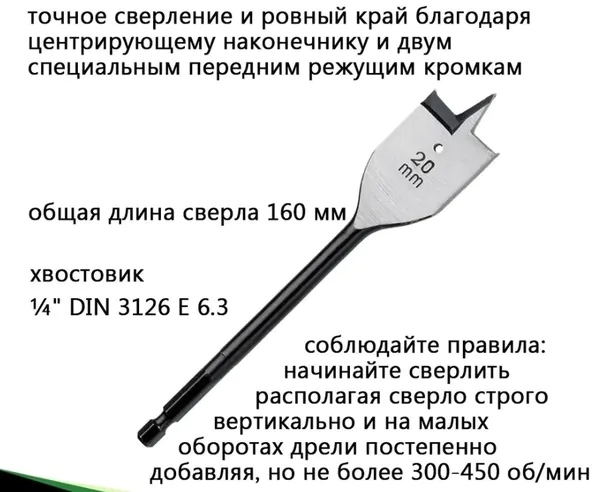 точное сверление и ровный край благодаря центрирующему наконечнику и двум специальным передним режущим кромкам

20 mm

общая длина сверла 160 мм

хвостовик
¼" DIN 3126 E 6.3

соблюдайте правила: начинайте сверлить располагая сверло строго вертикально и на малых оборотах дрели постепенно добавляя, но не более 300-450 об/мин